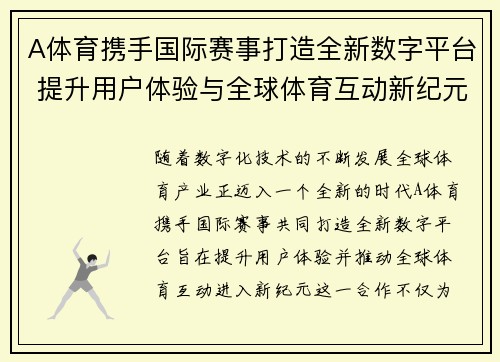 A体育携手国际赛事打造全新数字平台提升用户体验与全球体育互动新纪元

随着数字化技术的不断发展全球体育产业正迈入一个全新的时代A体育携手国际赛事共同打造全新数字平台旨在提升用户体验并推动全球体育互动进入新纪元这一合作不仅为